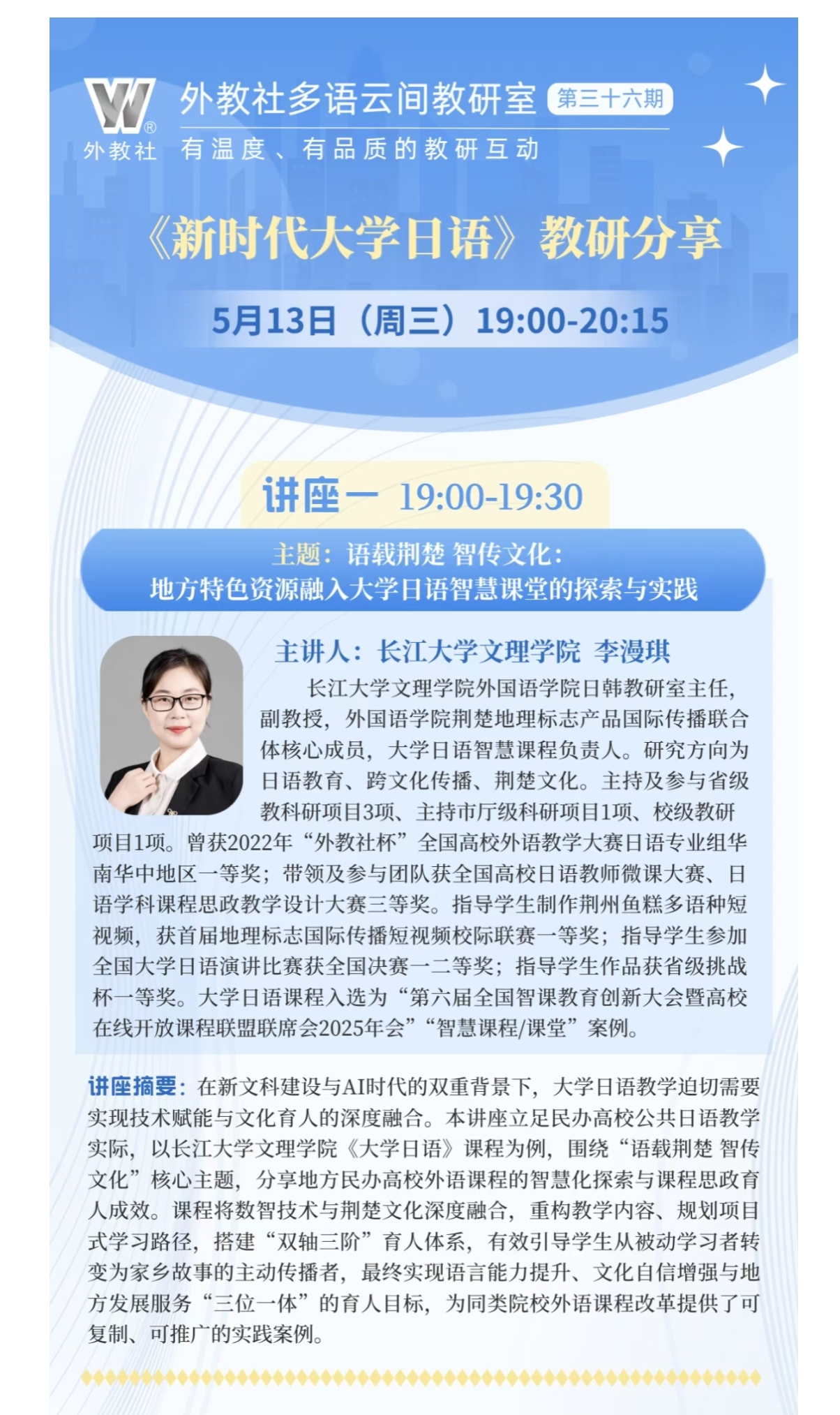 外教社

外教社多语云间教研室 第三十六期

有温度、有品质的教研互动

《新时代大学日语》教研分享

5月13日（周三）19:00-20:15

讲座一 19:00-19:30

主题：语载荆楚 智传文化：
地方特色资源融入大学日语智慧课堂的探索与实践

主讲人：长江大学文理学院 李漫琪

长江大学文理学院外国语学院日韩教研室主任，副教授，外国语学院荆楚地理标志产品国际传播联合体核心成员，大学日语智慧课程负责人。研究方向为日语教育、跨文化传播、荆楚文化。主持及参与省级教科研项目3项、主持市厅级科研项目1项、校级教研项目1项。曾获2022年“外教社杯”全国高校外语教学大赛日语专业组华南华中地区一等奖；带领及参与团队获全国高校日语教师微课大赛、日语学科课程思政教学设计大赛三等奖。指导学生制作荆州鱼糕多语种短视频，获首届地理标志国际传播短视频校际联赛一等奖；指导学生参加全国大学日语演讲比赛获全国决赛一二等奖；指导学生作品获省级挑战杯一等奖。大学日语课程入选为“第六届全国智课教育创新大会暨高校在线开放课程联盟联席会2025年会”“智慧课程/课堂”案例。

讲座摘要：在新文科建设与AI时代的双重背景下，大学日语教学迫切需要实现技术赋能与文化育人的深度融合。本讲座立足民办高校公共日语教学实际，以长江大学文理学院《大学日语》课程为例，围绕“语载荆楚 智传文化”核心主题，分享地方民办高校外语课程的智慧化探索与课程思政育人成效。课程将数智技术与荆楚文化深度融合，重构教学内容、规划项目式学习路径，搭建“双轴三阶”育人体系，有效引导学生从被动学习者转变为家乡故事的主动传播者，最终实现语言能力提升、文化自信增强与地方发展服务“三位一体”的育人目标，为同类院校外语课程改革提供了可复制、可推广的实践案例。